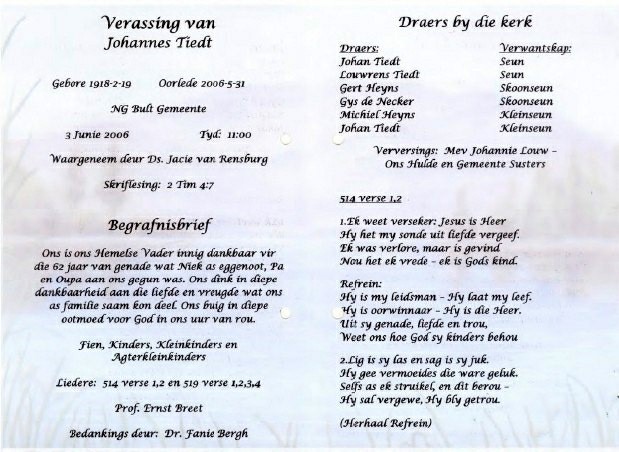 Verassing van
Johannes Tiedt

Gebore 1918-2-19    Oorlede 2006-5-31

NG Bult Gemeente

3 Junie 2006    Tyd: 11:00

Waargeneem deur Ds. Jacie van Rensburg

Skriflesing: 2 Tim 4:7

Begrafnisbrief

Ons is ons Hemelse Vader innig dankbaar vir die 62 jaar van genade wat Niek as eggenoot, Pa en Oupa aan ons gegun was. Ons dink in diepe dankbaarheid aan die liefde en vreugde wat ons as familie saam kon deel. Ons buig in diepe ootmoed voor God in ons uur van rou.

Fien, Kinders, Kleinkinders en Agterkleinkinders

Liedere: 514 verse 1,2 en 519 verse 1,2,3,4

Prof. Ernst Breet

Bedankings deur: Dr. Fanie Bergh

Draers by die kerk

| Draers: | Verwantskap: |
|---|---|
| Johan Tiedt | Seun |
| Louwrens Tiedt | Seun |
| Gert Heyns | Skoonseun |
| Gys de Necker | Skoonseun |
| Michiel Heyns | Kleinseun |
| Johan Tiedt | Kleinseun |

Verversings: Mev Johannie Louw – Ons Hulde en Gemeente Susters

514 verse 1,2

1.Ek weet verseker: Jesus is Heer
Hy het my sonde uit liefde vergeef.
Ek was verlore, maar is gevind
Nou het ek vrede – ek is Gods kind.

Refrein:
Hy is my leidsman – Hy laat my leef.
Hy is oorwinnaar – Hy is die Heer.
Uit sy genade, liefde en trou,
Weet ons hoe God sy kinders behou

2.Lig is sy las en sag is sy juk.
Hy gee vermoeides die ware geluk.
Selfs as ek struikel, en dit berou –
Hy sal vergewe, Hy bly getrou.

(Herhaal Refrein)